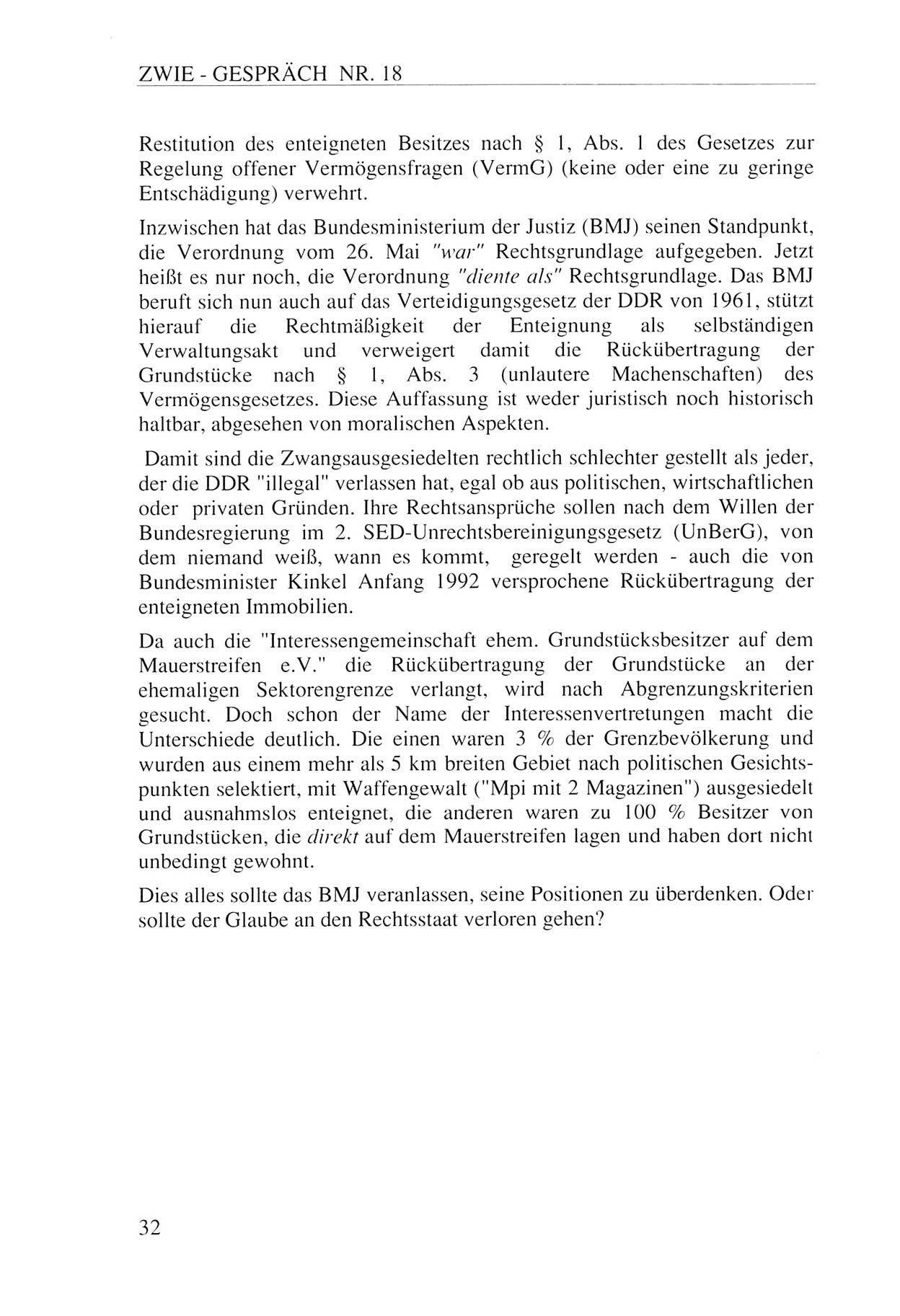 ZWIE - GESPRÄCH NR. 18

Restitution des enteigneten Besitzes nach § 1, Abs. 1 des Gesetzes zur Regelung offener Vermögensfragen (VermG) (keine oder eine zu geringe Entschädigung) verwehrt.

Inzwischen hat das Bundesministerium der Justiz (BMJ) seinen Standpunkt, die Verordnung vom 26. Mai "war" Rechtsgrundlage aufgegeben. Jetzt heißt es nur noch, die Verordnung "diente als" Rechtsgrundlage. Das BMJ beruft sich nun auch auf das Verteidigungsgesetz der DDR von 1961, stützt hierauf die Rechtmäßigkeit der Enteignung als selbständigen Verwaltungsakt und verweigert damit die Rückübertragung der Grundstücke nach § 1, Abs. 3 (unlautere Machenschaften) des Vermögensgesetzes. Diese Auffassung ist weder juristisch noch historisch haltbar, abgesehen von moralischen Aspekten.

Damit sind die Zwangsausgesiedelten rechtlich schlechter gestellt als jeder, der die DDR "illegal" verlassen hat, egal ob aus politischen, wirtschaftlichen oder privaten Gründen. Ihre Rechtsansprüche sollen nach dem Willen der Bundesregierung im 2. SED-Unrechtsbereinigungsgesetz (UnBerG), von dem niemand weiß, wann es kommt, geregelt werden - auch die von Bundesminister Kinkel Anfang 1992 versprochene Rückübertragung der enteigneten Immobilien.

Da auch die "Interessengemeinschaft ehem. Grundstücksbesitzer auf dem Mauerstreifen e.V." die Rückübertragung der Grundstücke an der ehemaligen Sektorengrenze verlangt, wird nach Abgrenzungskriterien gesucht. Doch schon der Name der Interessenvertretungen macht die Unterschiede deutlich. Die einen waren 3 % der Grenzbevölkerung und wurden aus einem mehr als 5 km breiten Gebiet nach politischen Gesichtspunkten selektiert, mit Waffengewalt ("Mpi mit 2 Magazinen") ausgesiedelt und ausnahmslos enteignet, die anderen waren zu 100 % Besitzer von Grundstücken, die direkt auf dem Mauerstreifen lagen und haben dort nicht unbedingt gewohnt.

Dies alles sollte das BMJ veranlassen, seine Positionen zu überdenken. Oder sollte der Glaube an den Rechtsstaat verloren gehen?

32